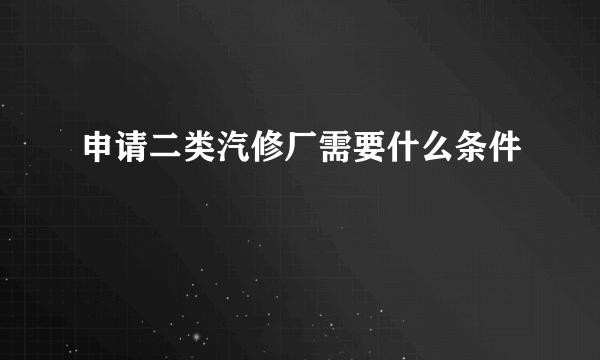 申请二类汽修厂需要什么条件